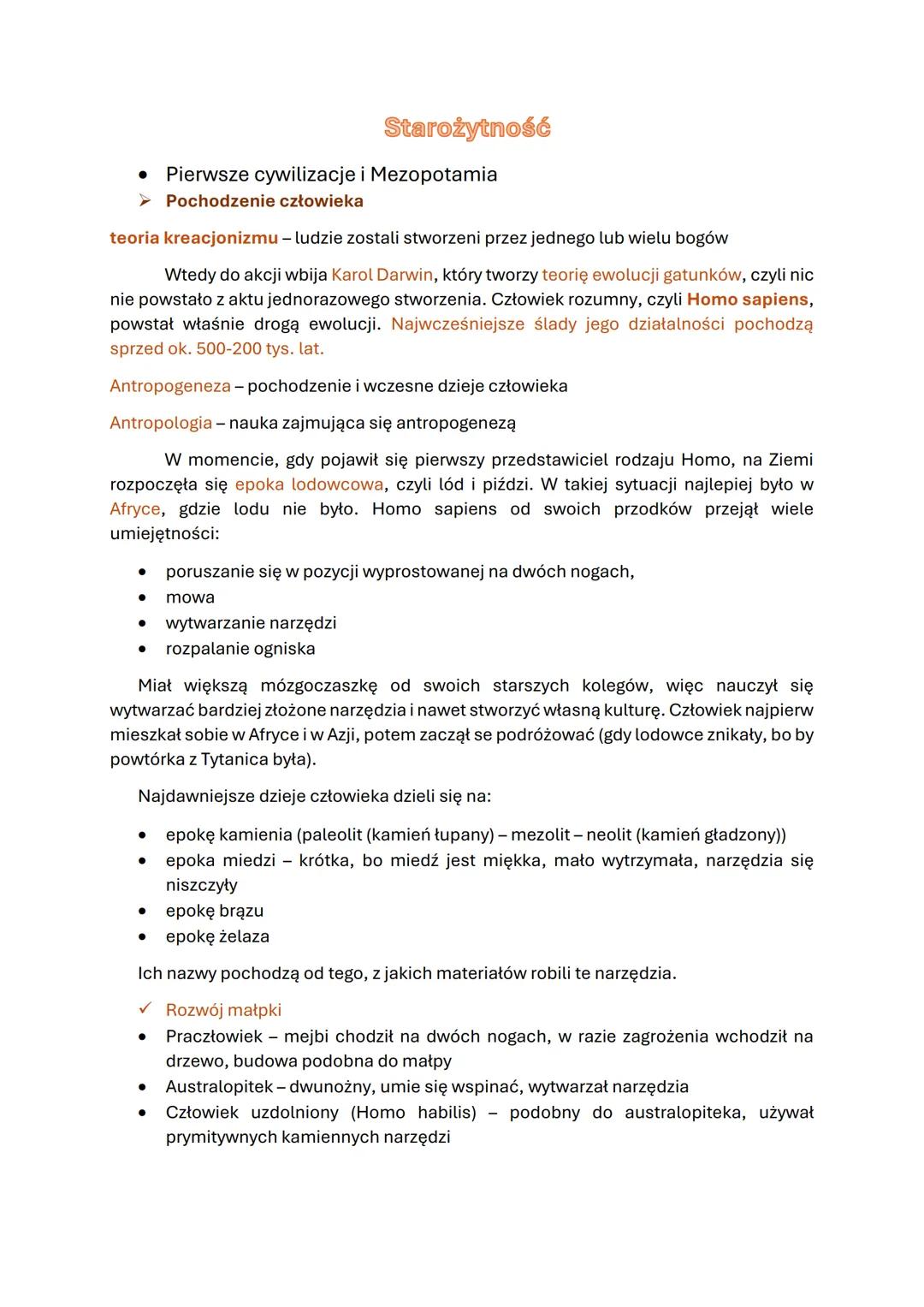 Starożytność

• Pierwsze cywilizacje i Mezopotamia
➢ Pochodzenie człowieka

teoria kreacjonizmu – ludzie zostali stworzeni przez jednego lub wielu bogów

Wtedy do akcji wbija Karol Darwin, który tworzy teorię ewolucji gatunków, czyli nic nie powstało z aktu jednorazowego stworzenia. Człowiek rozumny, czyli Homo sapiens, powstał właśnie drogą ewolucji. Najwcześniejsze ślady jego działalności pochodzą sprzed ok. 500-200 tys. lat.

Antropogeneza – pochodzenie i wczesne dzieje człowieka

Antropologia – nauka zajmująca się antropogenezą

W momencie, gdy pojawił się pierwszy przedstawiciel rodzaju Homo, na Ziemi rozpoczęła się epoka lodowcowa, czyli lód i piździ. W takiej sytuacji najlepiej było w Afryce, gdzie lodu nie było. Homo sapiens od swoich przodków przejął wiele umiejętności:

• poruszanie się w pozycji wyprostowanej na dwóch nogach,
• mowa
• wytwarzanie narzędzi
• rozpalanie ogniska

Miał większą mózgoczaszkę od swoich starszych kolegów, więc nauczył się wytwarzać bardziej złożone narzędzia i nawet stworzyć własną kulturę. Człowiek najpierw mieszkał sobie w Afryce i w Azji, potem zaczął se podróżować (gdy lodowce znikały, bo by powtórka z Tytanica była).

Najdawniejsze dzieje człowieka dzieli się na:

• epokę kamienia (paleolit (kamień łupany) – mezolit – neolit (kamień gładzony))
• epoka miedzi – krótka, bo miedź jest miękka, mało wytrzymała, narzędzia się niszczyły
• epokę brązu
• epokę żelaza

Ich nazwy pochodzą od tego, z jakich materiałów robili te narzędzia.

✓ Rozwój małpki
• Praczłowiek – mejbi chodził na dwóch nogach, w razie zagrożenia wchodził na drzewo, budowa podobna do małpy
• Australopitek – dwunożny, umie się wspinać, wytwarzał narzędzia
• Człowiek uzdolniony (Homo habilis) – podobny do australopiteka, używał prymitywnych kamiennych narzędzi